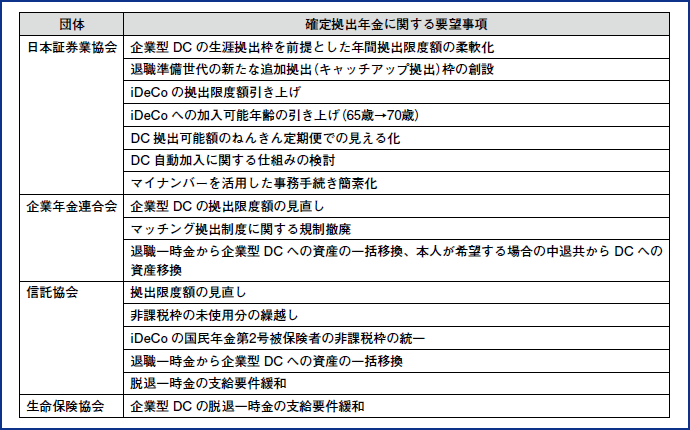 | 団体 | 確定拠出年金に関する要望事項 |
|---|---|
| 日本証券業協会 | 企業型 DC の生涯拠出枠を前提とした年間拠出限度額の柔軟化 |
| | 退職準備世代の新たな追加拠出(キャッチアップ拠出)枠の創設 |
| | iDeCo の拠出限度額引き上げ |
| | iDeCo への加入可能年齢の引き上げ(65歳→70歳) |
| | DC 拠出可能額のねんきん定期便での見える化 |
| | DC 自動加入に関する仕組みの検討 |
| | マイナンバーを活用した事務手続き簡素化 |
| 企業年金連合会 | 企業型 DC の拠出限度額の見直し |
| | マッチング拠出制度に関する規制撤廃 |
| | 退職一時金から企業型 DC への資産の一括移換、本人が希望する場合の中退共から DC への資産移換 |
| 信託協会 | 拠出限度額の見直し |
| | 非課税枠の未使用分の繰越し |
| | iDeCo の国民年金第2号被保険者の非課税枠の統一 |
| | 退職一時金から企業型 DC への資産の一括移換 |
| | 脱退一時金の支給要件緩和 |
| 生命保険協会 | 企業型 DC の脱退一時金の支給要件緩和 |